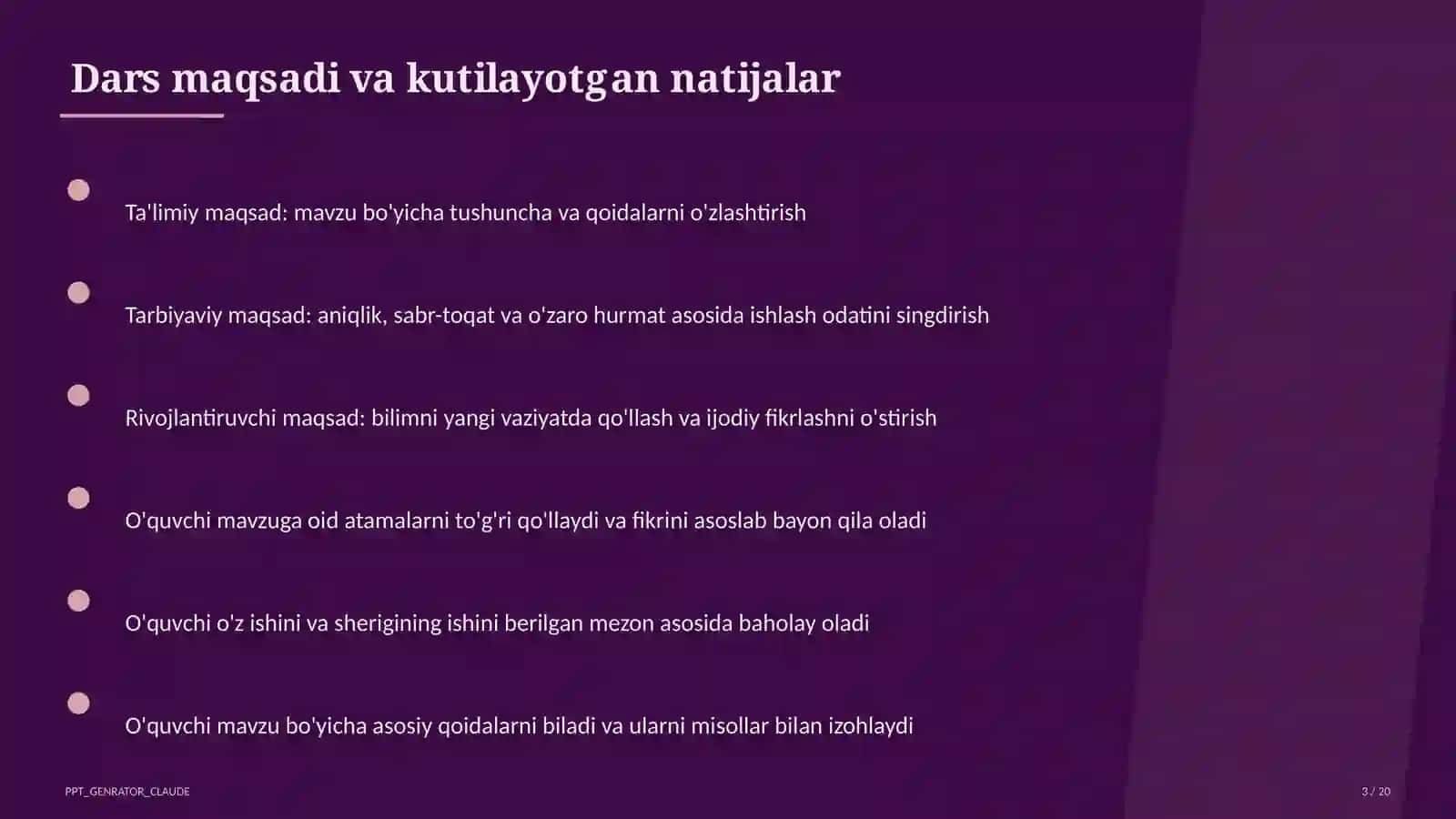 Dars maqsadi va kutilayotgan natijalar

Ta'limiy maqsad: mavzu bo'yicha tushuncha va qoidalarni o'zlashtirish

Tarbiyaviy maqsad: aniqlik, sabr-toqat va o'zaro hurmat asosida ishlash odatini singdirish

Rivojlantiruvchi maqsad: bilimni yangi vaziyatda qo'llash va ijodiy fikrlashni o'stirish

O'quvchi mavzuga oid atamalarni to'g'ri qo'llaydi va fikrini asoslab bayon qila oladi

O'quvchi o'z ishini va sherigining ishini berilgan mezon asosida baholay oladi

O'quvchi mavzu bo'yicha asosiy qoidalarni biladi va ularni misollar bilan izohlaydi

PPT_GENRATOR_CLAUDE

3 / 20